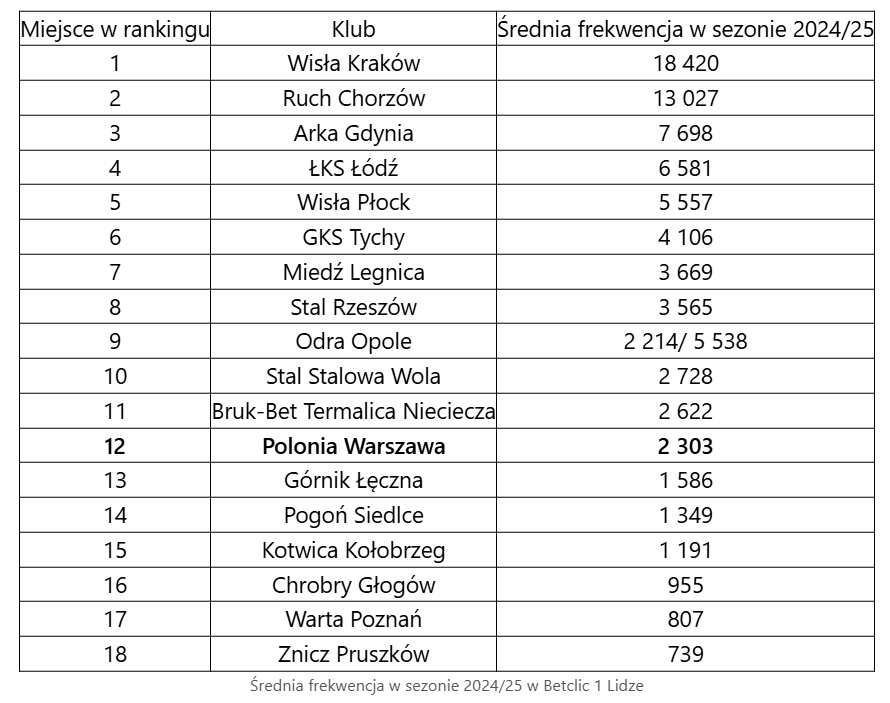 | Miejsce w rankingu | Klub | Średnia frekwencja w sezonie 2024/25 |
|---|---|---|
| 1 | Wisła Kraków | 18 420 |
| 2 | Ruch Chorzów | 13 027 |
| 3 | Arka Gdynia | 7 698 |
| 4 | ŁKS Łódź | 6 581 |
| 5 | Wisła Płock | 5 557 |
| 6 | GKS Tychy | 4 106 |
| 7 | Miedź Legnica | 3 669 |
| 8 | Stal Rzeszów | 3 565 |
| 9 | Odra Opole | 2 214/ 5 538 |
| 10 | Stal Stalowa Wola | 2 728 |
| 11 | Bruk-Bet Termalica Nieciecza | 2 622 |
| 12 | Polonia Warszawa | 2 303 |
| 13 | Górnik Łęczna | 1 586 |
| 14 | Pogoń Siedlce | 1 349 |
| 15 | Kotwica Kołobrzeg | 1 191 |
| 16 | Chrobry Głogów | 955 |
| 17 | Warta Poznań | 807 |
| 18 | Znicz Pruszków | 739 |

Średnia frekwencja w sezonie 2024/25 w Betclic 1 Lidze